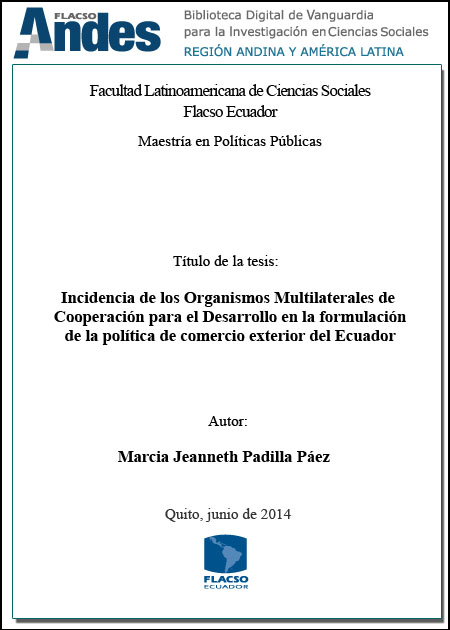 FLACSO Andes

Biblioteca Digital de Vanguardia para la Investigación en Ciencias Sociales
REGIÓN ANDINA Y AMÉRICA LATINA

Facultad Latinoamericana de Ciencias Sociales
Flacso Ecuador

Maestría en Políticas Públicas

Título de la tesis:

Incidencia de los Organismos Multilaterales de Cooperación para el Desarrollo en la formulación de la política de comercio exterior del Ecuador

Autor:

Marcia Jeanneth Padilla Páez

Quito, junio de 2014

FLACSO
ECUADOR